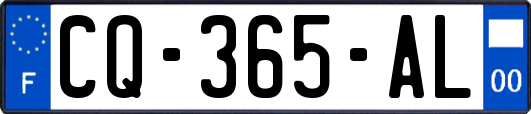 F
CQ-365-AL
00